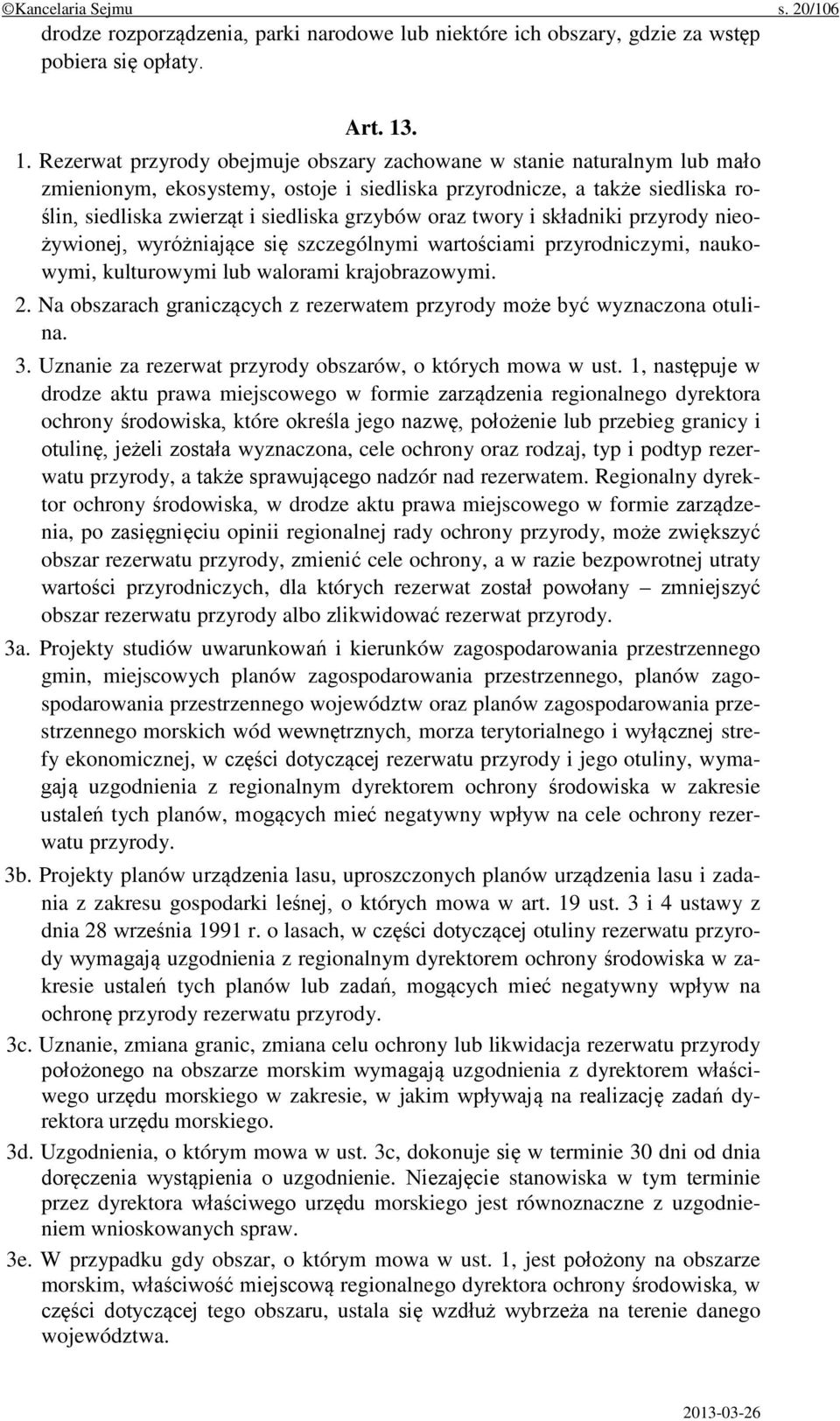 ©Kancelaria Sejmu s. 20/106

drodze rozporządzenia, parki narodowe lub niektóre ich obszary, gdzie za wstęp pobiera się opłaty.

Art. 13.

1. Rezerwat przyrody obejmuje obszary zachowane w stanie naturalnym lub mało zmienionym, ekosystemy, ostoje i siedliska przyrodnicze, a także siedliska roślin, siedliska zwierząt i siedliska grzybów oraz twory i składniki przyrody nieożywionej, wyróżniające się szczególnymi wartościami przyrodniczymi, naukowymi, kulturowymi lub walorami krajobrazowymi.

2. Na obszarach graniczących z rezerwatem przyrody może być wyznaczona otulina.

3. Uznanie za rezerwat przyrody obszarów, o których mowa w ust. 1, następuje w drodze aktu prawa miejscowego w formie zarządzenia regionalnego dyrektora ochrony środowiska, które określa jego nazwę, położenie lub przebieg granicy i otulinę, jeżeli została wyznaczona, cele ochrony oraz rodzaj, typ i podtyp rezerwatu przyrody, a także sprawującego nadzór nad rezerwatem. Regionalny dyrektor ochrony środowiska, w drodze aktu prawa miejscowego w formie zarządzenia, po zasięgnięciu opinii regionalnej rady ochrony przyrody, może zwiększyć obszar rezerwatu przyrody, zmienić cele ochrony, a w razie bezpowrotnej utraty wartości przyrodniczych, dla których rezerwat został powołany – zmniejszyć obszar rezerwatu przyrody albo zlikwidować rezerwat przyrody.

3a. Projekty studiów uwarunkowań i kierunków zagospodarowania przestrzennego gmin, miejscowych planów zagospodarowania przestrzennego, planów zagospodarowania przestrzennego województw oraz planów zagospodarowania przestrzennego morskich wód wewnętrznych, morza terytorialnego i wyłącznej strefy ekonomicznej, w części dotyczącej rezerwatu przyrody i jego otuliny, wymagają uzgodnienia z regionalnym dyrektorem ochrony środowiska w zakresie ustaleń tych planów, mogących mieć negatywny wpływ na cele ochrony rezerwatu przyrody.

3b. Projekty planów urządzenia lasu, uproszczonych planów urządzenia lasu i zadania z zakresu gospodarki leśnej, o których mowa w art. 19 ust. 3 i 4 ustawy z dnia 28 września 1991 r. o lasach, w części dotyczącej otuliny rezerwatu przyrody wymagają uzgodnienia z regionalnym dyrektorem ochrony środowiska w zakresie ustaleń tych planów lub zadań, mogących mieć negatywny wpływ na ochronę przyrody rezerwatu przyrody.

3c. Uznanie, zmiana granic, zmiana celu ochrony lub likwidacja rezerwatu przyrody położonego na obszarze morskim wymagają uzgodnienia z dyrektorem właściwego urzędu morskiego w zakresie, w jakim wpływają na realizację zadań dyrektora urzędu morskiego.

3d. Uzgodnienia, o którym mowa w ust. 3c, dokonuje się w terminie 30 dni od dnia doręczenia wystąpienia o uzgodnienie. Niezajęcie stanowiska w tym terminie przez dyrektora właściwego urzędu morskiego jest równoznaczne z uzgodnieniem wnioskowanych spraw.

3e. W przypadku gdy obszar, o którym mowa w ust. 1, jest położony na obszarze morskim, właściwość miejscową regionalnego dyrektora ochrony środowiska, w części dotyczącej tego obszaru, ustala się wzdłuż wybrzeża na terenie danego województwa.

2013-03-26